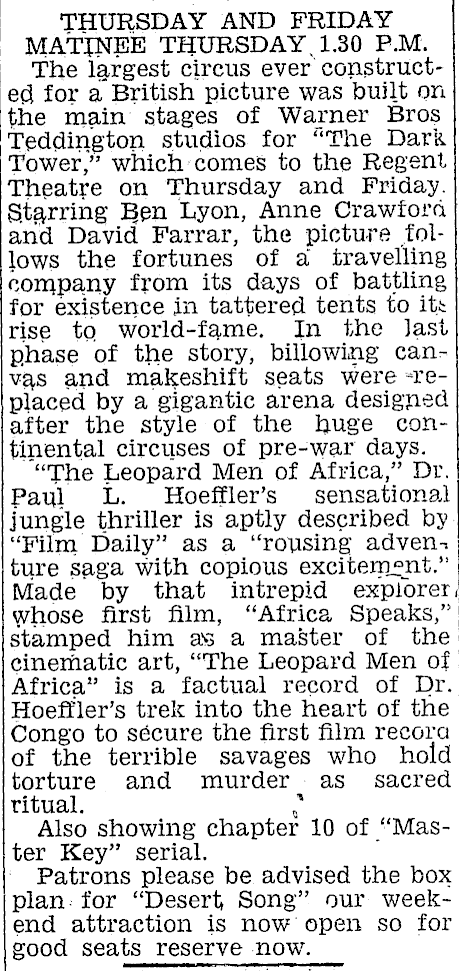 THURSDAY AND FRIDAY
MATINEE THURSDAY 1.30 P.M.

The largest circus ever constructed for a British picture was built on the main stages of Warner Bros Teddington studios for "The Dark Tower," which comes to the Regent Theatre on Thursday and Friday. Starring Ben Lyon, Anne Crawford and David Farrar, the picture follows the fortunes of a travelling company from its days of battling for existence in tattered tents to its rise to world-fame. In the last phase of the story, billowing canvas and makeshift seats were replaced by a gigantic arena designed after the style of the huge continental circuses of pre-war days.

"The Leopard Men of Africa," Dr. Paul L. Hoeffler's sensational jungle thriller is aptly described by "Film Daily" as a "rousing adventure saga with copious excitement." Made by that intrepid explorer whose first film, "Africa Speaks," stamped him as a master of the cinematic art, "The Leopard Men of Africa" is a factual record of Dr. Hoeffler's trek into the heart of the Congo to secure the first film record of the terrible savages who hold torture and murder as sacred ritual.

Also showing chapter 10 of "Master Key" serial.

Patrons please be advised the box plan for "Desert Song" our weekend attraction is now open so for good seats reserve now.